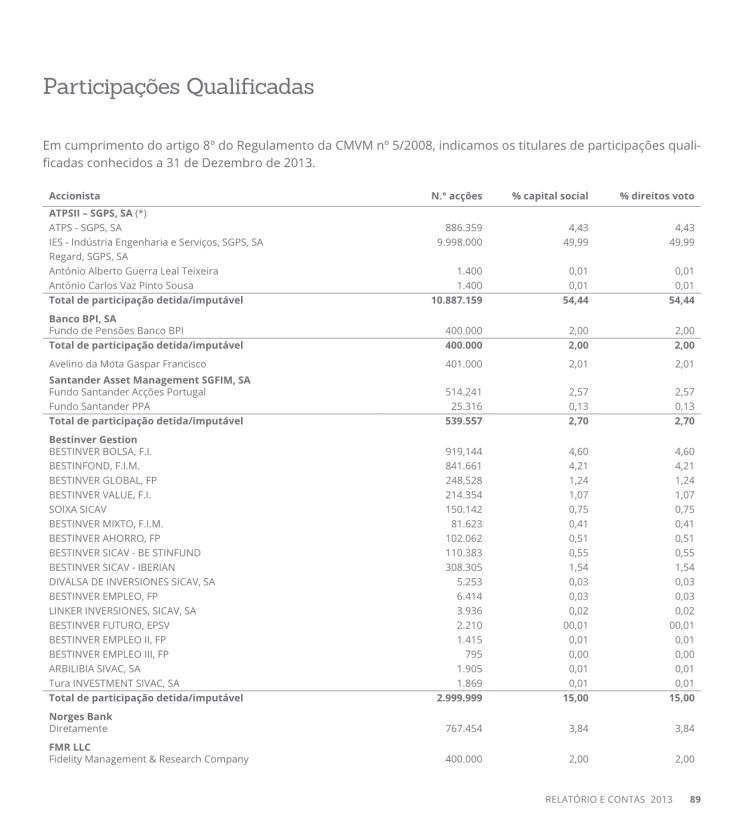 Participações Qualificadas

Em cumprimento do artigo 8º do Regulamento da CMVM nº 5/2008, indicamos os titulares de participações qualificadas conhecidos a 31 de Dezembro de 2013.

| Accionista | N.º acções | % capital social | % direitos voto |
|---|---|---|---|
| **ATPSII – SGPS, SA** (*) | | | |
| ATPS - SGPS, SA | 886.359 | 4,43 | 4,43 |
| IES - Indústria Engenharia e Serviços, SGPS, SA | 9.998.000 | 49,99 | 49,99 |
| Regard, SGPS, SA | | | |
| António Alberto Guerra Leal Teixeira | 1.400 | 0,01 | 0,01 |
| António Carlos Vaz Pinto Sousa | 1.400 | 0,01 | 0,01 |
| **Total de participação detida/imputável** | **10.887.159** | **54,44** | **54,44** |
| **Banco BPI, SA** | | | |
| Fundo de Pensões Banco BPI | 400.000 | 2,00 | 2,00 |
| **Total de participação detida/imputável** | **400.000** | **2,00** | **2,00** |
| Avelino da Mota Gaspar Francisco | 401.000 | 2,01 | 2,01 |
| **Santander Asset Management SGFIM, SA** | | | |
| Fundo Santander Acções Portugal | 514.241 | 2,57 | 2,57 |
| Fundo Santander PPA | 25.316 | 0,13 | 0,13 |
| **Total de participação detida/imputável** | **539.557** | **2,70** | **2,70** |
| **Bestinver Gestion** | | | |
| BESTINVER BOLSA, F.I. | 919,144 | 4,60 | 4,60 |
| BESTINFOND, F.I.M. | 841.661 | 4,21 | 4,21 |
| BESTINVER GLOBAL, FP | 248,528 | 1,24 | 1,24 |
| BESTINVER VALUE, F.I. | 214.354 | 1,07 | 1,07 |
| SOIXA SICAV | 150.142 | 0,75 | 0,75 |
| BESTINVER MIXTO, F.I.M. | 81.623 | 0,41 | 0,41 |
| BESTINVER AHORRO, FP | 102.062 | 0,51 | 0,51 |
| BESTINVER SICAV - BE STINFUND | 110.383 | 0,55 | 0,55 |
| BESTINVER SICAV - IBERIAN | 308.305 | 1,54 | 1,54 |
| DIVALSA DE INVERSIONES SICAV, SA | 5.253 | 0,03 | 0,03 |
| BESTINVER EMPLEO, FP | 6.414 | 0,03 | 0,03 |
| LINKER INVERSIONES, SICAV, SA | 3.936 | 0,02 | 0,02 |
| BESTINVER FUTURO, EPSV | 2.210 | 00,01 | 00,01 |
| BESTINVER EMPLEO II, FP | 1.415 | 0,01 | 0,01 |
| BESTINVER EMPLEO III, FP | 795 | 0,00 | 0,00 |
| ARBILIBIA SIVAC, SA | 1.905 | 0,01 | 0,01 |
| Tura INVESTMENT SIVAC, SA | 1.869 | 0,01 | 0,01 |
| **Total de participação detida/imputável** | **2.999.999** | **15,00** | **15,00** |
| **Norges Bank** | | | |
| Diretamente | 767.454 | 3,84 | 3,84 |
| **FMR LLC** | | | |
| Fidelity Management & Research Company | 400.000 | 2,00 | 2,00 |

RELATÓRIO E CONTAS 2013 89